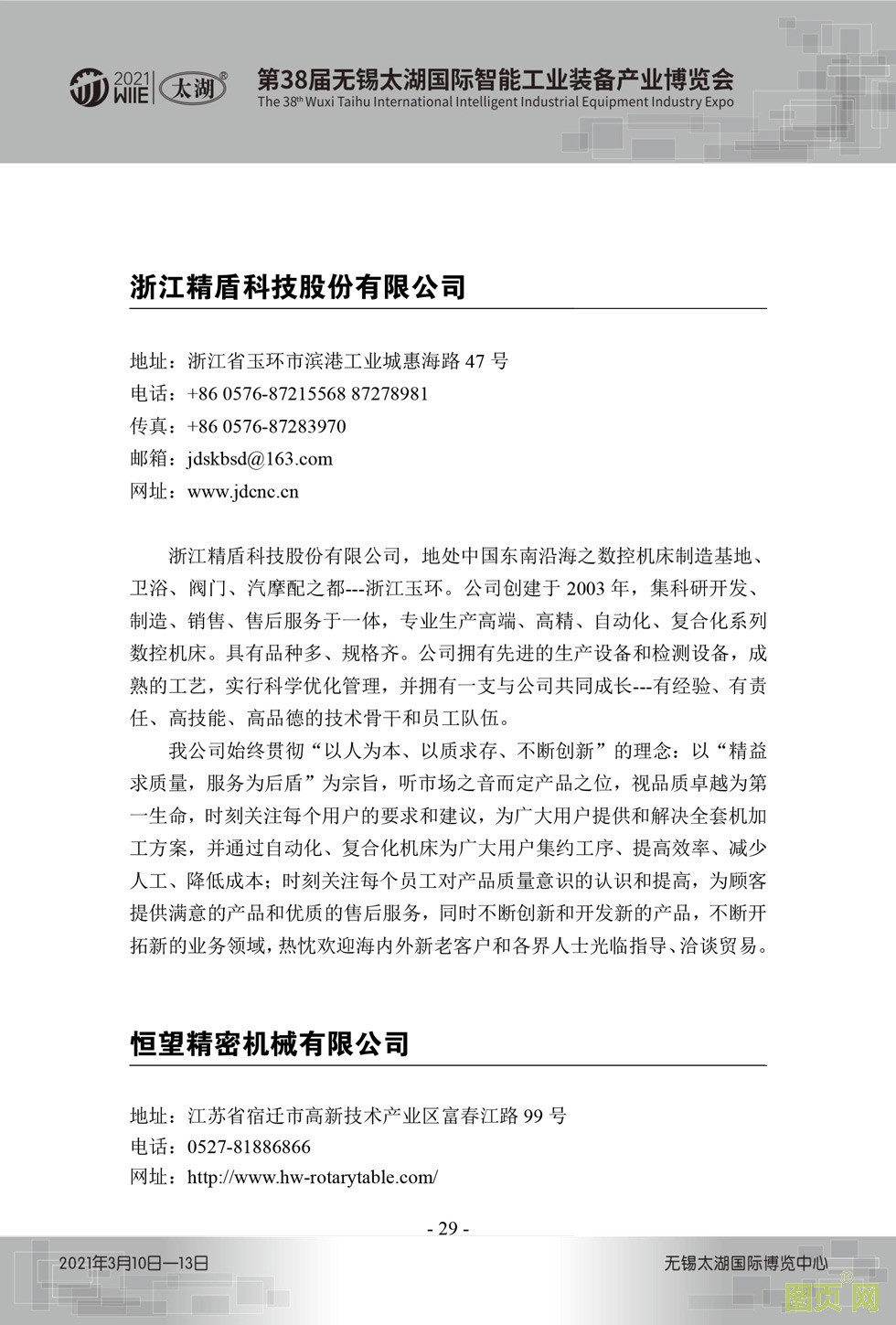 2021 WIIE 太湖®

第38届无锡太湖国际智能工业装备产业博览会
The 38th Wuxi Taihu International Intelligent Industrial Equipment Industry Expo

浙江精盾科技股份有限公司

地址：浙江省玉环市滨港工业城惠海路 47 号
电话：+86 0576-87215568 87278981
传真：+86 0576-87283970
邮箱：jdskbsd@163.com
网址：www.jdcnc.cn

浙江精盾科技股份有限公司，地处中国东南沿海之数控机床制造基地、卫浴、阀门、汽摩配之都---浙江玉环。公司创建于 2003 年，集科研开发、制造、销售、售后服务于一体，专业生产高端、高精、自动化、复合化系列数控机床。具有品种多、规格齐。公司拥有先进的生产设备和检测设备，成熟的工艺，实行科学优化管理，并拥有一支与公司共同成长---有经验、有责任、高技能、高品德的技术骨干和员工队伍。

我公司始终贯彻“以人为本、以质求存、不断创新”的理念：以“精益求质量，服务为后盾”为宗旨，听市场之音而定产品之位，视品质卓越为第一生命，时刻关注每个用户的要求和建议，为广大用户提供和解决全套机加工方案，并通过自动化、复合化机床为广大用户集约工序、提高效率、减少人工、降低成本；时刻关注每个员工对产品质量意识的认识和提高，为顾客提供满意的产品和优质的售后服务，同时不断创新和开发新的产品，不断开拓新的业务领域，热忱欢迎海内外新老客户和各界人士光临指导、洽谈贸易。

恒望精密机械有限公司

地址：江苏省宿迁市高新技术产业区富春江路 99 号
电话：0527-81886866
网址：http://www.hw-rotarytable.com/

- 29 -

2021年3月10日—13日

无锡太湖国际博览中心

图页网